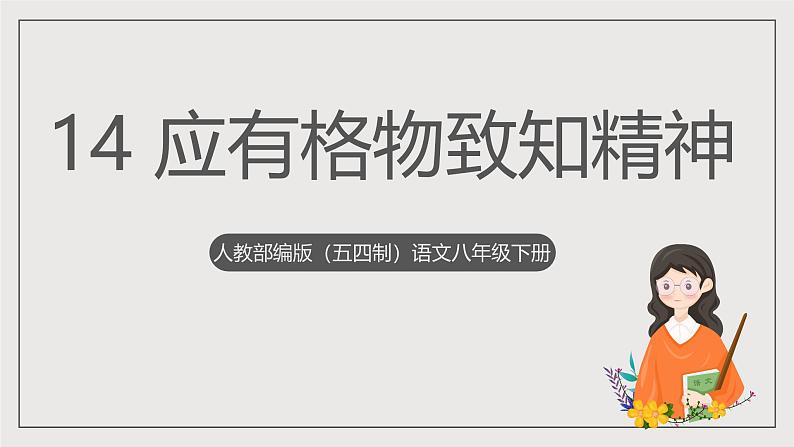 14 应有格物致知精神

人教部编版（五四制）语文八年级下册

语文